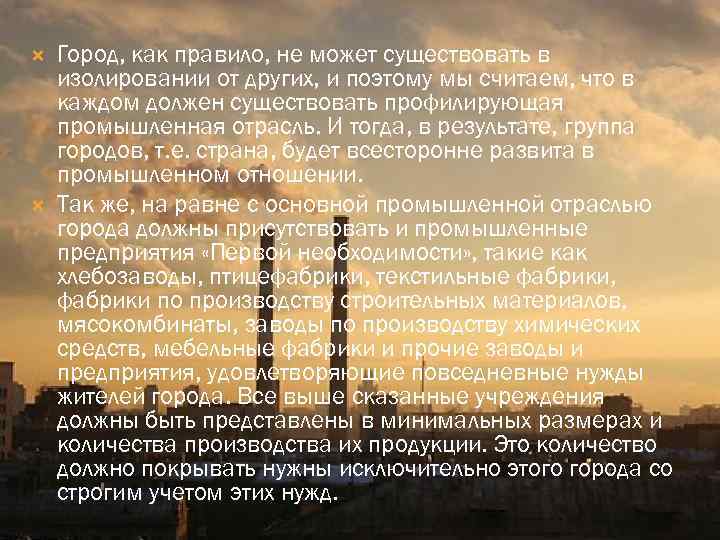 Город, как правило, не может существовать в изолировании от других, и поэтому мы считаем, что в каждом должен существовать профилирующая промышленная отрасль. И тогда, в результате, группа городов, т.е. страна, будет всесторонне развита в промышленном отношении.

Так же, на равне с основной промышленной отраслью города должны присутствовать и промышленные предприятия «Первой необходимости», такие как хлебозаводы, птицефабрики, текстильные фабрики, фабрики по производству строительных материалов, мясокомбинаты, заводы по производству химических средств, мебельные фабрики и прочие заводы и предприятия, удовлетворяющие повседневные нужды жителей города. Все выше сказанные учреждения должны быть представлены в минимальных размерах и количества производства их продукции. Это количество должно покрывать нужны исключительно этого города со строгим учетом этих нужд.